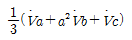 $\frac{1}{3}(\dot{V}a+a^2\dot{V}b+\dot{V}c)$